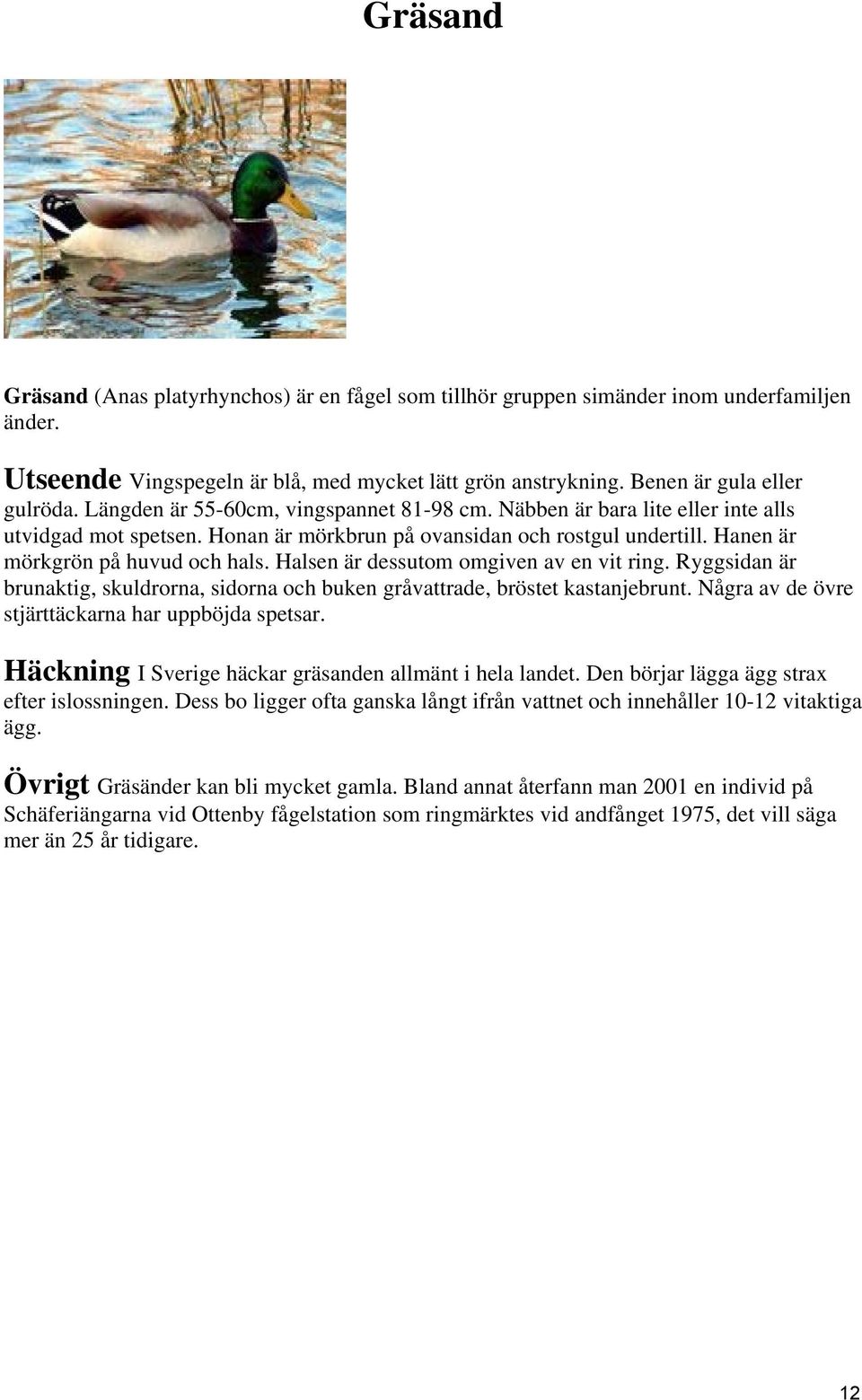 Gräsand

Gräsand (Anas platyrhynchos) är en fågel som tillhör gruppen simänder inom underfamiljen änder.

Utseende Vingspegeln är blå, med mycket lätt grön anstrykning. Benen är gula eller gulröda. Längden är 55-60cm, vingspannet 81-98 cm. Näbben är bara lite eller inte alls utvidgad mot spetsen. Honan är mörkbrun på ovansidan och rostgul undertill. Hanen är mörkgrön på huvud och hals. Halsen är dessutom omgiven av en vit ring. Ryggsidan är brunaktig, skuldrorna, sidorna och buken gråvattrade, bröstet kastanjebrunt. Några av de övre stjärttäckarna har uppböjda spetsar.

Häckning I Sverige häckar gräsanden allmänt i hela landet. Den börjar lägga ägg strax efter islossningen. Dess bo ligger ofta ganska långt ifrån vattnet och innehåller 10-12 vitaktiga ägg.

Övrigt Gräsänder kan bli mycket gamla. Bland annat återfann man 2001 en individ på Schäferiängarna vid Ottenby fågelstation som ringmärktes vid andfånget 1975, det vill säga mer än 25 år tidigare.

12